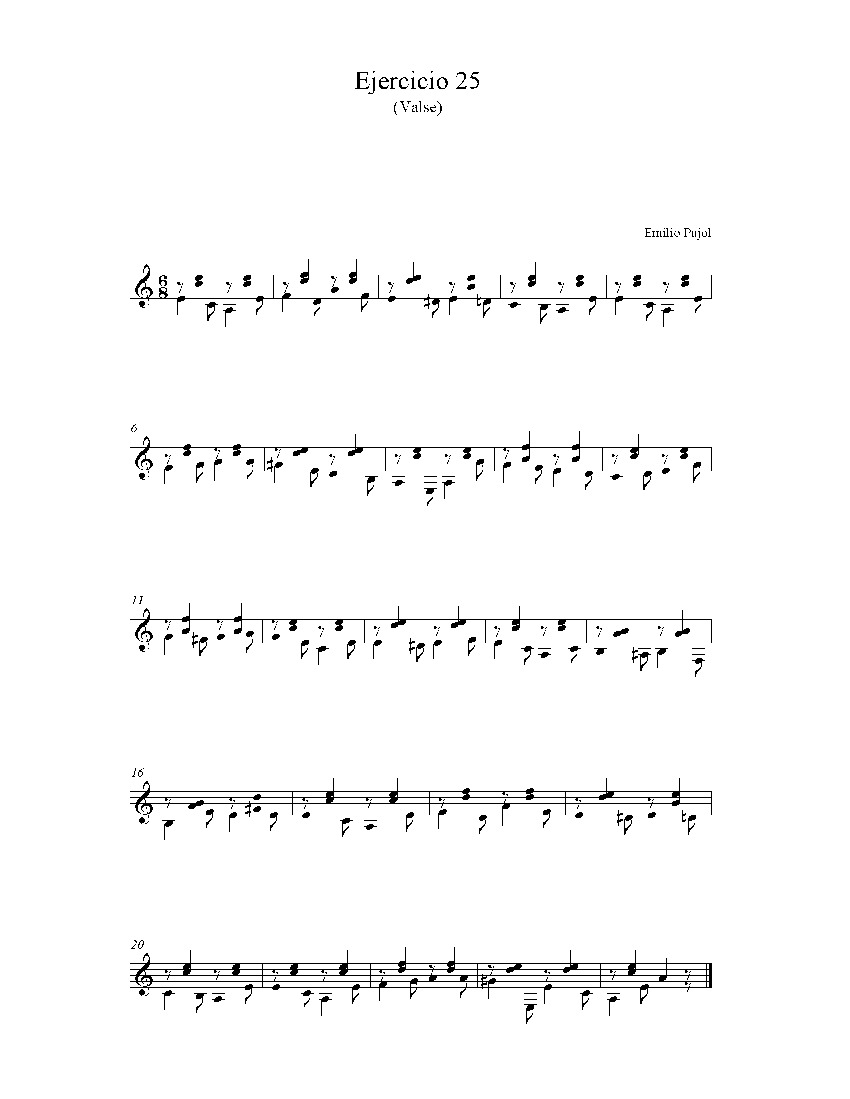 Ejercicio 25
(Valse)

Emilio Pujol

$\frac{6}{8}$

6

11

16

20